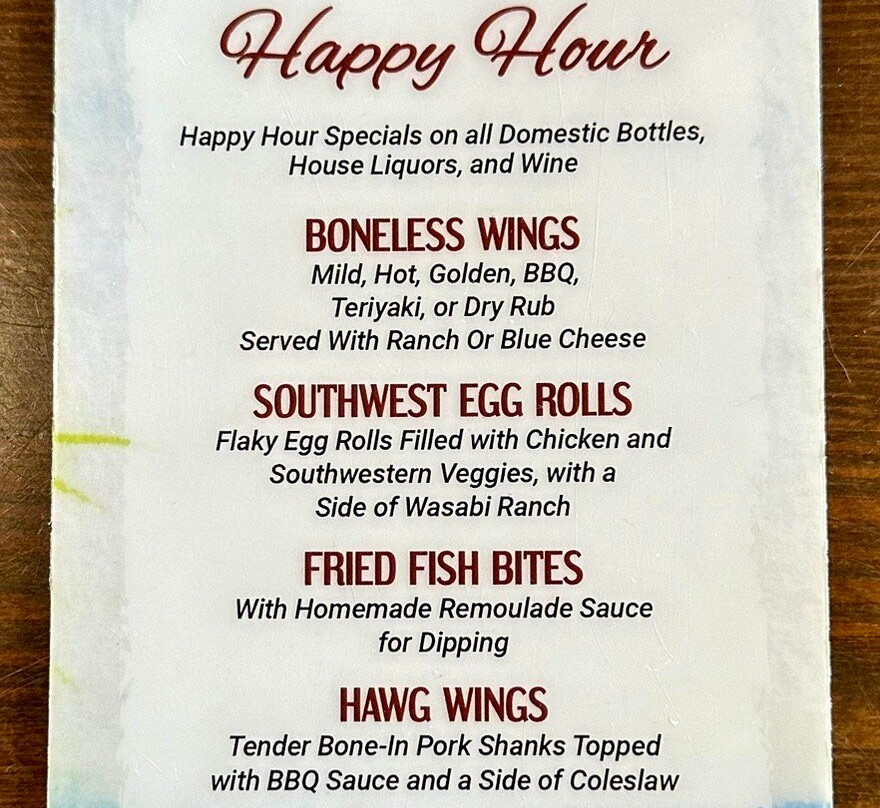 Happy Hour

Happy Hour Specials on all Domestic Bottles, House Liquors, and Wine

BONELESS WINGS
Mild, Hot, Golden, BBQ, Teriyaki, or Dry Rub
Served With Ranch Or Blue Cheese

SOUTHWEST EGG ROLLS
Flaky Egg Rolls Filled with Chicken and Southwestern Veggies, with a Side of Wasabi Ranch

FRIED FISH BITES
With Homemade Remoulade Sauce for Dipping

HAWG WINGS
Tender Bone-In Pork Shanks Topped with BBQ Sauce and a Side of Coleslaw